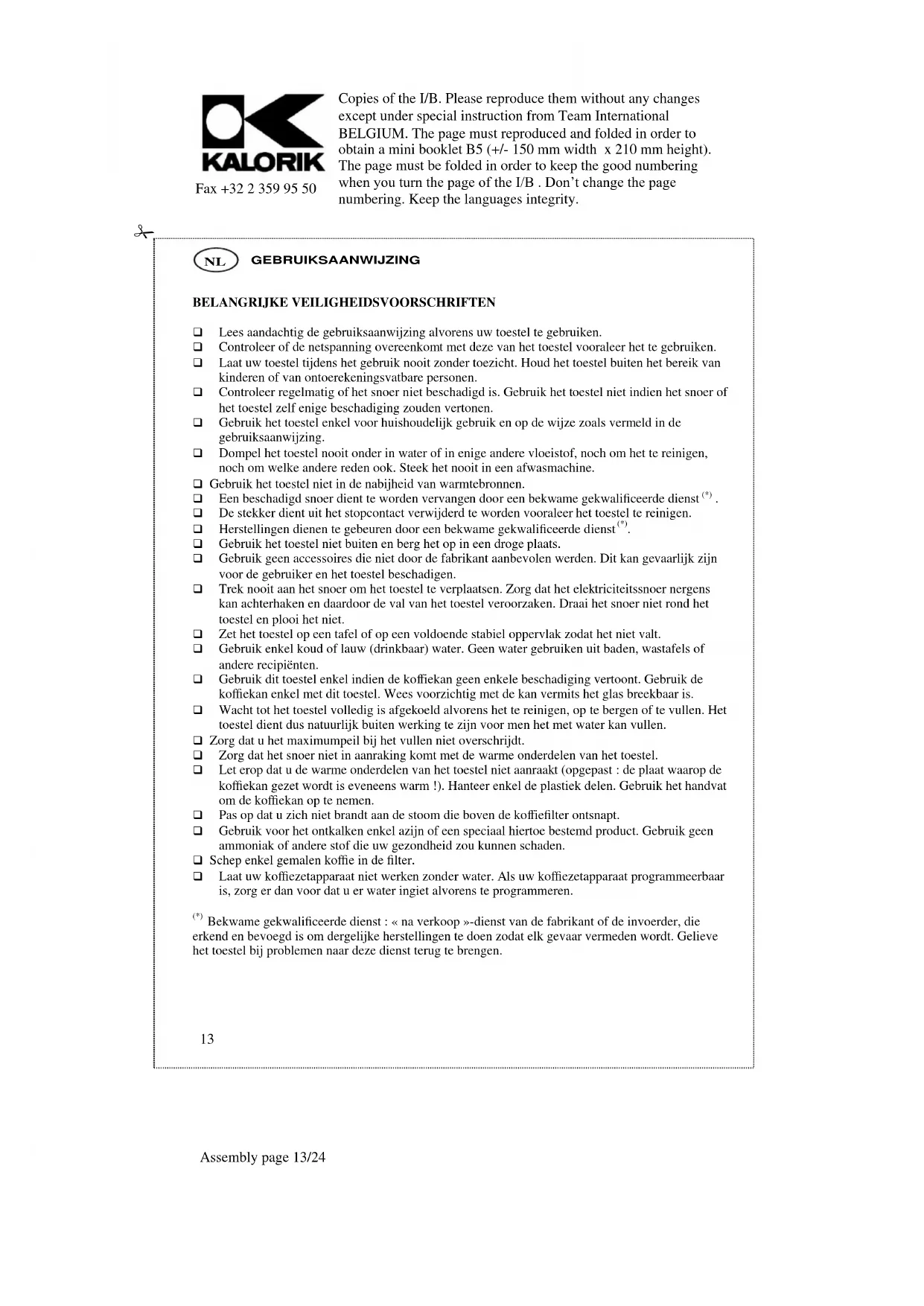 KALORIK

Fax +32 2 359 95 50

Copies of the I/B. Please reproduce them without any changes except under special instruction from Team International BELGIUM. The page must reproduced and folded in order to obtain a mini booklet B5 (+/- 150 mm width x 210 mm height). The page must be folded in order to keep the good numbering when you turn the page of the I/B . Don't change the page numbering. Keep the languages integrity.

NL GEBRUIKSAANWIJZING

BELANGRIJKE VEILIGHEIDSVOORSCHRIFTEN

❑ Lees aandachtig de gebruiksaanwijzing alvorens uw toestel te gebruiken.
❑ Controleer of de netspanning overeenkomt met deze van het toestel vooraleer het te gebruiken.
❑ Laat uw toestel tijdens het gebruik nooit zonder toezicht. Houd het toestel buiten het bereik van kinderen of van ontoerekeningsvatbare personen.
❑ Controleer regelmatig of het snoer niet beschadigd is. Gebruik het toestel niet indien het snoer of het toestel zelf enige beschadiging zouden vertonen.
❑ Gebruik het toestel enkel voor huishoudelijk gebruik en op de wijze zoals vermeld in de gebruiksaanwijzing.
❑ Dompel het toestel nooit onder in water of in enige andere vloeistof, noch om het te reinigen, noch om welke andere reden ook. Steek het nooit in een afwasmachine.
❑ Gebruik het toestel niet in de nabijheid van warmtebronnen.
❑ Een beschadigd snoer dient te worden vervangen door een bekwame gekwalificeerde dienst $^{(*)}$ .
❑ De stekker dient uit het stopcontact verwijderd te worden vooraleer het toestel te reinigen.
❑ Herstellingen dienen te gebeuren door een bekwame gekwalificeerde dienst$^{(*)}$.
❑ Gebruik het toestel niet buiten en berg het op in een droge plaats.
❑ Gebruik geen accessoires die niet door de fabrikant aanbevolen werden. Dit kan gevaarlijk zijn voor de gebruiker en het toestel beschadigen.
❑ Trek nooit aan het snoer om het toestel te verplaatsen. Zorg dat het elektriciteitssnoer nergens kan achterhaken en daardoor de val van het toestel veroorzaken. Draai het snoer niet rond het toestel en plooi het niet.
❑ Zet het toestel op een tafel of op een voldoende stabiel oppervlak zodat het niet valt.
❑ Gebruik enkel koud of lauw (drinkbaar) water. Geen water gebruiken uit baden, wastafels of andere recipiënten.
❑ Gebruik dit toestel enkel indien de koffiekan geen enkele beschadiging vertoont. Gebruik de koffiekan enkel met dit toestel. Wees voorzichtig met de kan vermits het glas breekbaar is.
❑ Wacht tot het toestel volledig is afgekoeld alvorens het te reinigen, op te bergen of te vullen. Het toestel dient dus natuurlijk buiten werking te zijn voor men het met water kan vullen.
❑ Zorg dat u het maximumpeil bij het vullen niet overschrijdt.
❑ Zorg dat het snoer niet in aanraking komt met de warme onderdelen van het toestel.
❑ Let erop dat u de warme onderdelen van het toestel niet aanraakt (opgepast : de plaat waarop de koffiekan gezet wordt is eveneens warm !). Hanteer enkel de plastiek delen. Gebruik het handvat om de koffiekan op te nemen.
❑ Pas op dat u zich niet brandt aan de stoom die boven de koffiefilter ontsnapt.
❑ Gebruik voor het ontkalken enkel azijn of een speciaal hiertoe bestemd product. Gebruik geen ammoniak of andere stof die uw gezondheid zou kunnen schaden.
❑ Schep enkel gemalen koffie in de filter.
❑ Laat uw koffiezetapparaat niet werken zonder water. Als uw koffiezetapparaat programmeerbaar is, zorg er dan voor dat u er water ingiet alvorens te programmeren.

$^{(*)}$ Bekwame gekwalificeerde dienst : « na verkoop »-dienst van de fabrikant of de invoerder, die erkend en bevoegd is om dergelijke herstellingen te doen zodat elk gevaar vermeden wordt. Gelieve het toestel bij problemen naar deze dienst terug te brengen.

13

Assembly page 13/24